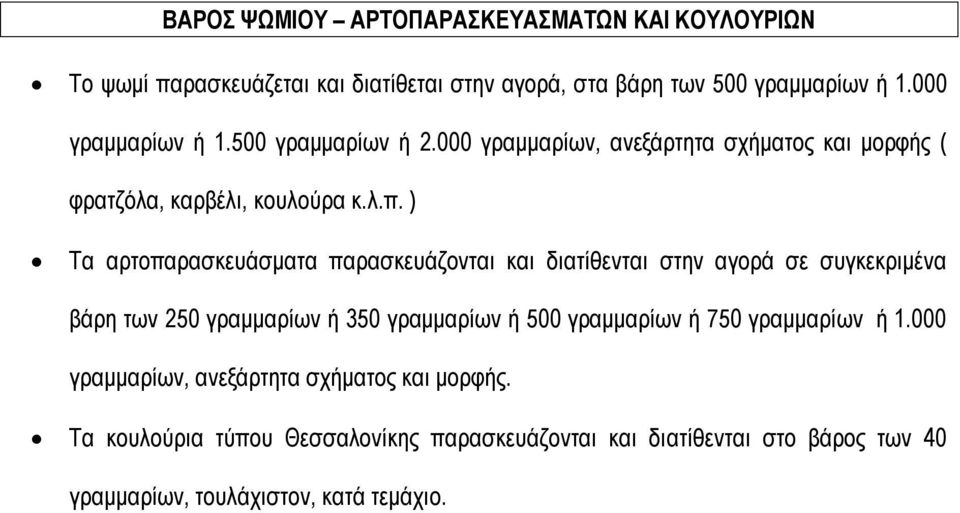 ΒΑΡΟΣ ΨΩΜΙΟΥ – ΑΡΤΟΠΑΡΑΣΚΕΥΑΣΜΑΤΩΝ ΚΑΙ ΚΟΥΛΟΥΡΙΩΝ

• Το ψωμί παρασκευάζεται και διατίθεται στην αγορά, στα βάρη των 500 γραμμαρίων ή 1.000 γραμμαρίων ή 1.500 γραμμαρίων ή 2.000 γραμμαρίων, ανεξάρτητα σχήματος και μορφής ( φρατζόλα, καρβέλι, κουλούρα κ.λ.π. )

• Τα αρτοπαρασκευάσματα παρασκευάζονται και διατίθενται στην αγορά σε συγκεκριμένα βάρη των 250 γραμμαρίων ή 350 γραμμαρίων ή 500 γραμμαρίων ή 750 γραμμαρίων ή 1.000 γραμμαρίων, ανεξάρτητα σχήματος και μορφής.

• Τα κουλούρια τύπου Θεσσαλονίκης παρασκευάζονται και διατίθενται στο βάρος των 40 γραμμαρίων, τουλάχιστον, κατά τεμάχιο.